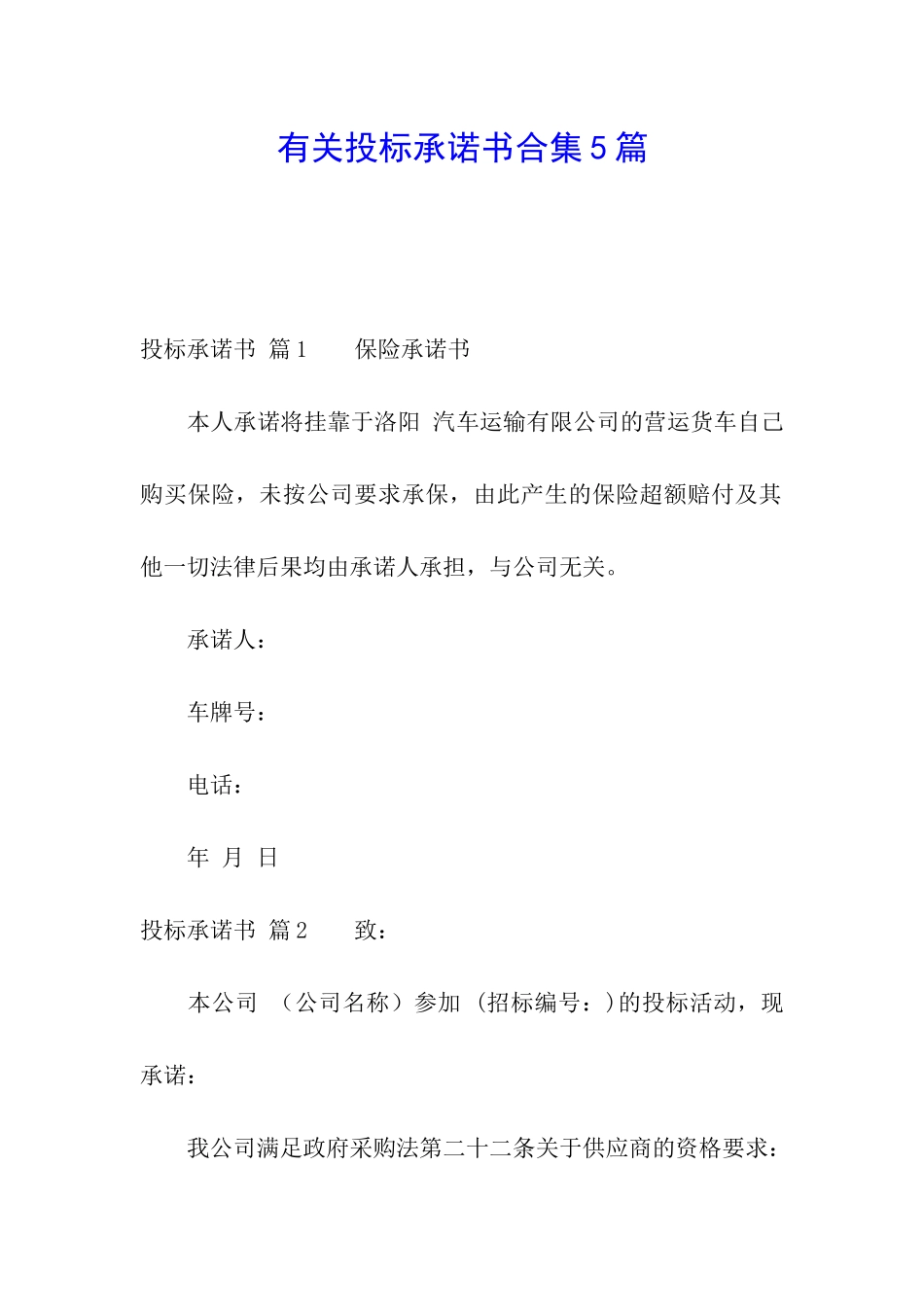 有关投标承诺书合集5篇

投标承诺书 篇1 保险承诺书

本人承诺将挂靠于洛阳 汽车运输有限公司的营运货车自己购买保险，未按公司要求承保，由此产生的保险超额赔付及其他一切法律后果均由承诺人承担，与公司无关。

承诺人：

车牌号：

电话：

年 月 日

投标承诺书 篇2 致：

本公司 （公司名称）参加 （招标编号：)的投标活动，现承诺：

我公司满足政府采购法第二十二条关于供应商的资格要求：